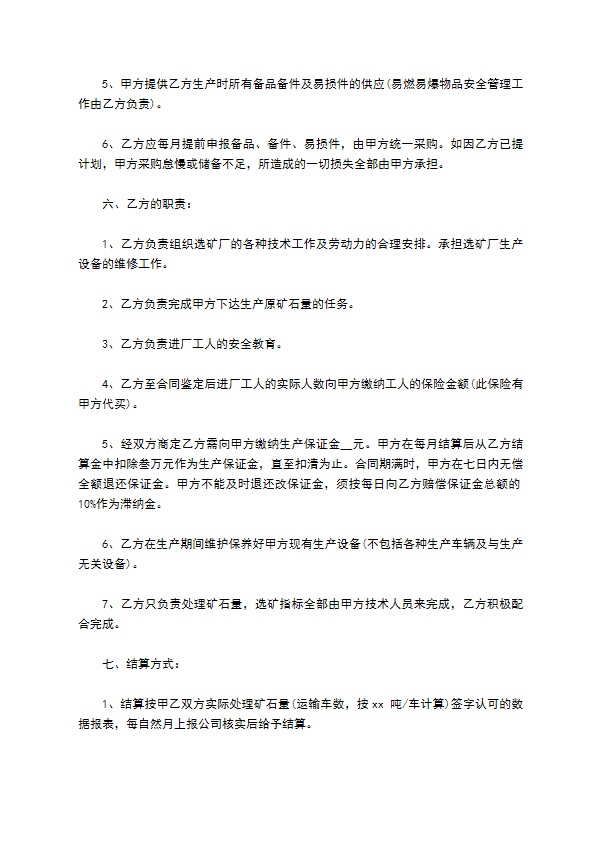 5、甲方提供乙方生产时所有备品备件及易损件的供应(易燃易爆物品安全管理工作由乙方负责)。

6、乙方应每月提前申报备品、备件、易损件，由甲方统一采购。如因乙方已提计划，甲方采购怠慢或储备不足，所造成的一切损失全部由甲方承担。

六、乙方的职责：

1、乙方负责组织选矿厂的各种技术工作及劳动力的合理安排。承担选矿厂生产设备的维修工作。

2、乙方负责完成甲方下达生产原矿石量的任务。

3、乙方负责进厂工人的安全教育。

4、乙方至合同鉴定后进厂工人的实际人数向甲方缴纳工人的保险金额(此保险有甲方代买)。

5、经双方商定乙方需向甲方缴纳生产保证金__元。甲方在每月结算后从乙方结算金中扣除叁万元作为生产保证金，直至扣清为止。合同期满时，甲方在七日内无偿全额退还保证金。甲方不能及时退还改保证金，须按每日向乙方赔偿保证金总额的10%作为滞纳金。

6、乙方在生产期间维护保养好甲方现有生产设备(不包括各种生产车辆及与生产无关设备)。

7、乙方只负责处理矿石量，选矿指标全部由甲方技术人员来完成，乙方积极配合完成。

七、结算方式：

1、结算按甲乙双方实际处理矿石量(运输车数，按 xx 吨/车计算)签字认可的数据报表，每自然月上报公司核实后给予结算。